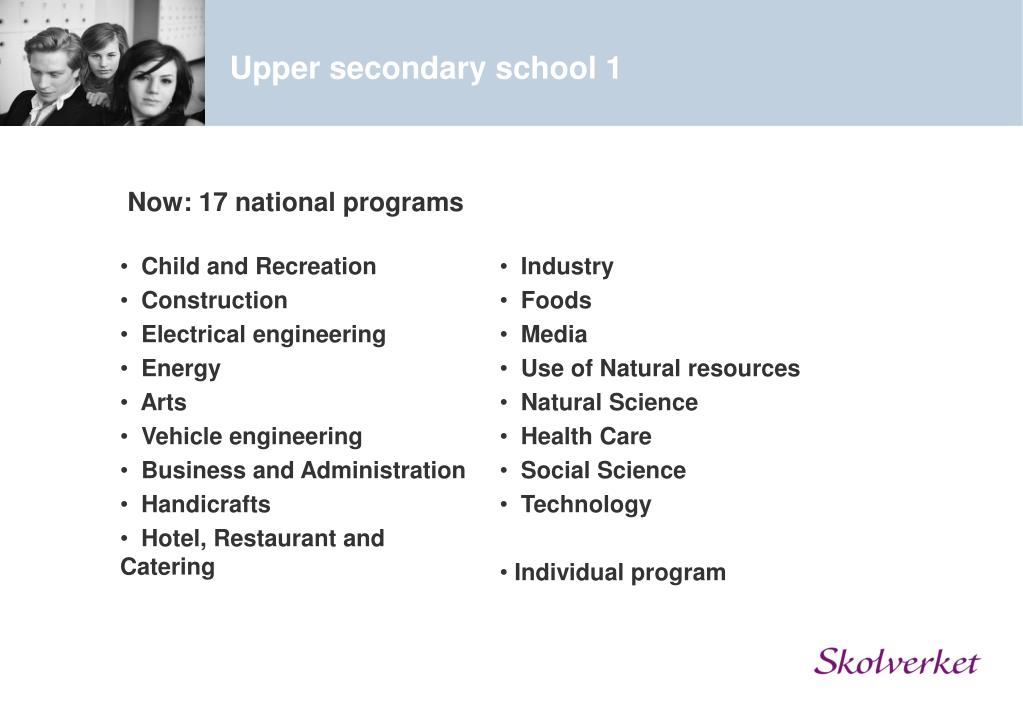 Upper secondary school 1

Now: 17 national programs

• Child and Recreation
• Construction
• Electrical engineering
• Energy
• Arts
• Vehicle engineering
• Business and Administration
• Handicrafts
• Hotel, Restaurant and Catering

• Industry
• Foods
• Media
• Use of Natural resources
• Natural Science
• Health Care
• Social Science
• Technology

• Individual program

Skolverket